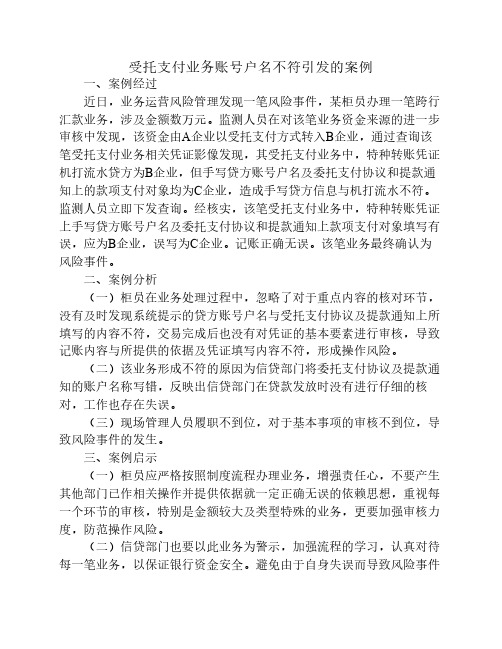 受托支付业务账号户名不符引发的案例

一、案例经过

近日，业务运营风险管理发现一笔风险事件，某柜员办理一笔跨行汇款业务，涉及金额数万元。监测人员在对该笔业务资金来源的进一步审核中发现，该资金由A企业以受托支付方式转入B企业，通过查询该笔受托支付业务相关凭证影像发现，其受托支付业务中，特种转账凭证机打流水贷方为B企业，但手写贷方账号户名及委托支付协议和提款通知上的款项支付对象均为C企业，造成手写贷方信息与机打流水不符。监测人员立即下发查询。经核实，该笔受托支付业务中，特种转账凭证上手写贷方账号户名及委托支付协议和提款通知上款项支付对象填写有误，应为B企业，误写为C企业。记账正确无误。该笔业务最终确认为风险事件。

二、案例分析

（一）柜员在业务处理过程中，忽略了对于重点内容的核对环节，没有及时发现系统提示的贷方账号户名与受托支付协议及提款通知上所填写的内容不符，交易完成后也没有对凭证的基本要素进行审核，导致记账内容与所提供的依据及凭证填写内容不符，形成操作风险。

（二）该业务形成不符的原因为信贷部门将委托支付协议及提款通知的账户名称写错，反映出信贷部门在贷款发放时没有进行仔细的核对，工作也存在失误。

（三）现场管理人员履职不到位，对于基本事项的审核不到位，导致风险事件的发生。

三、案例启示

（一）柜员应严格按照制度流程办理业务，增强责任心，不要产生其他部门已作相关操作并提供依据就一定正确无误的依赖思想，重视每一个环节的审核，特别是金额较大及类型特殊的业务，更要加强审核力度，防范操作风险。

（二）信贷部门也要以此业务为警示，加强流程的学习，认真对待每一笔业务，以保证银行资金安全。避免由于自身失误而导致风险事件